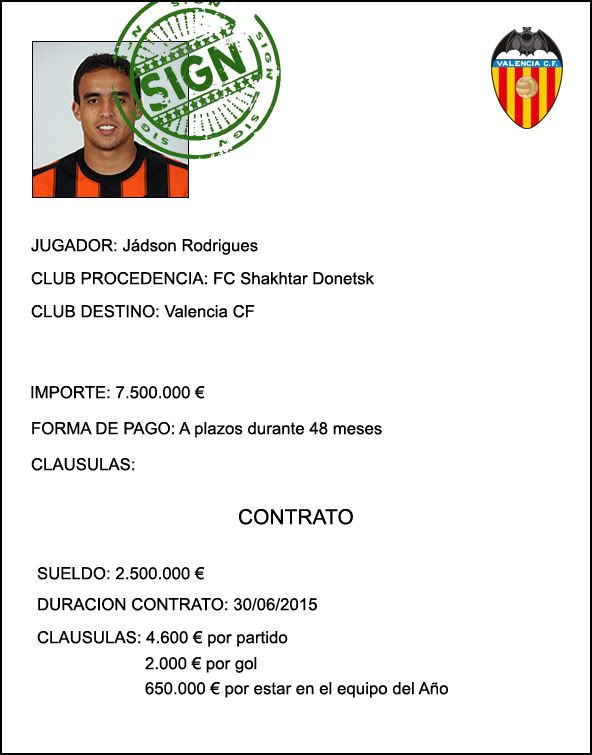 SIGN

VALENCIA C.F.

JUGADOR: Jádson Rodrigues

CLUB PROCEDENCIA: FC Shakhtar Donetsk

CLUB DESTINO: Valencia CF

IMPORTE: 7.500.000 €

FORMA DE PAGO: A plazos durante 48 meses

CLAUSULAS:

CONTRATO

SUELDO: 2.500.000 €

DURACION CONTRATO: 30/06/2015

CLAUSULAS: 4.600 € por partido
2.000 € por gol
650.000 € por estar en el equipo del Año